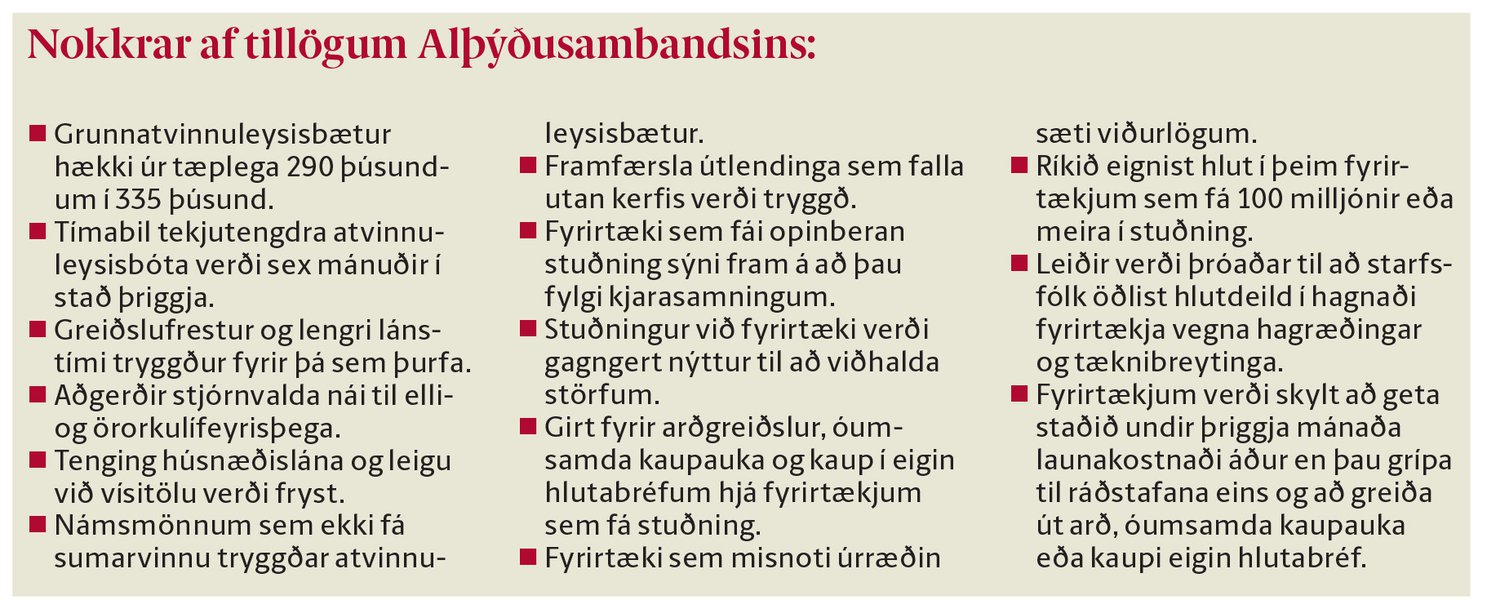 Nokkrar af tillögum Alþýðusambandsins:

■ Grunnatvinnuleysisbætur hækki úr tæplega 290 þúsundum í 335 þúsund.
■ Tímabil tekjutengdra atvinnuleysisbóta verði sex mánuðir í stað þriggja.
■ Greiðslufrestur og lengri lánstími tryggður fyrir þá sem þurfa.
■ Aðgerðir stjórnvalda nái til elli- og örorkulífeyrisþega.
■ Tenging húsnæðislána og leigu við vísitölu verði fryst.
■ Námsmönnum sem ekki fá sumarvinnu tryggðar atvinnuleysisbætur.
■ Framfærsla útlendinga sem falla utan kerfis verði tryggð.
■ Fyrirtæki sem fái opinberan stuðning sýni fram á að þau fylgi kjarasamningum.
■ Stuðningur við fyrirtæki verði gagngert nýttur til að viðhalda störfum.
■ Girt fyrir arðgreiðslur, óumsamda kaupauka og kaup í eigin hlutabréfum hjá fyrirtækjum sem fá stuðning.
■ Fyrirtæki sem misnoti úrræðin sæti viðurlögum.
■ Ríkið eignist hlut í þeim fyrirtækjum sem fá 100 milljónir eða meira í stuðning.
■ Leiðir verði þróaðar til að starfsfólk öðlist hlutdeild í hagnaði fyrirtækja vegna hagræðingar og tæknibreytinga.
■ Fyrirtækjum verði skylt að geta staðið undir þriggja mánaða launakostnaði áður en þau grípa til ráðstafana eins og að greiða út arð, óumsamda kaupauka eða kaupi eigin hlutabréf.